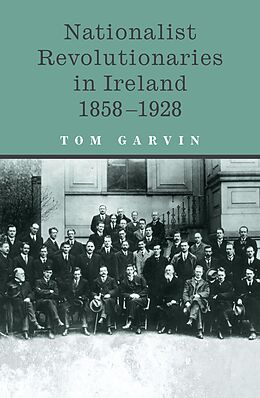 Nationalist Revolutionaries in Ireland 1858–1928

TOM GARVIN